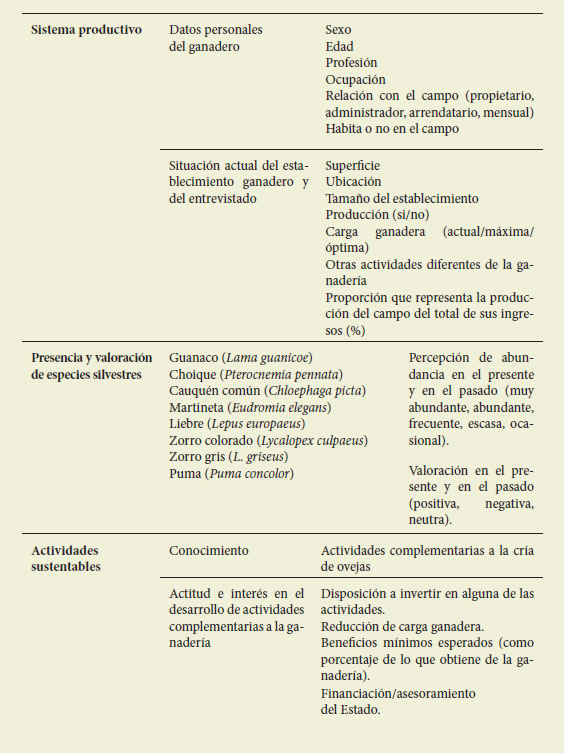 | | | |
|---|---|---|
| **Sistema productivo** | Datos personales del ganadero | Sexo<br>Edad<br>Profesión<br>Ocupación<br>Relación con el campo (propietario, administrador, arrendatario, mensual)<br>Habita o no en el campo |
| | Situación actual del establecimiento ganadero y del entrevistado | Superficie<br>Ubicación<br>Tamaño del establecimiento<br>Producción (si/no)<br>Carga ganadera (actual/máxima/óptima)<br>Otras actividades diferentes de la ganadería<br>Proporción que representa la producción del campo del total de sus ingresos (%) |
| **Presencia y valoración de especies silvestres** | Guanaco (*Lama guanicoe*)<br>Choique (*Pterocnemia pennata*)<br>Cauquén común (*Chloephaga picta*)<br>Martineta (*Eudromia elegans*)<br>Liebre (*Lepus europaeus*)<br>Zorro colorado (*Lycalopex culpaeus*)<br>Zorro gris (*L. griseus*)<br>Puma (*Puma concolor*) | Percepción de abundancia en el presente y en el pasado (muy abundante, abundante, frecuente, escasa, ocasional).<br><br>Valoración en el presente y en el pasado (positiva, negativa, neutra). |
| **Actividades sustentables** | Conocimiento | Actividades complementarias a la cría de ovejas |
| | Actitud e interés en el desarrollo de actividades complementarias a la ganadería | Disposición a invertir en alguna de las actividades.<br>Reducción de carga ganadera.<br>Beneficios mínimos esperados (como porcentaje de lo que obtiene de la ganadería).<br>Financiación/asesoramiento del Estado. |